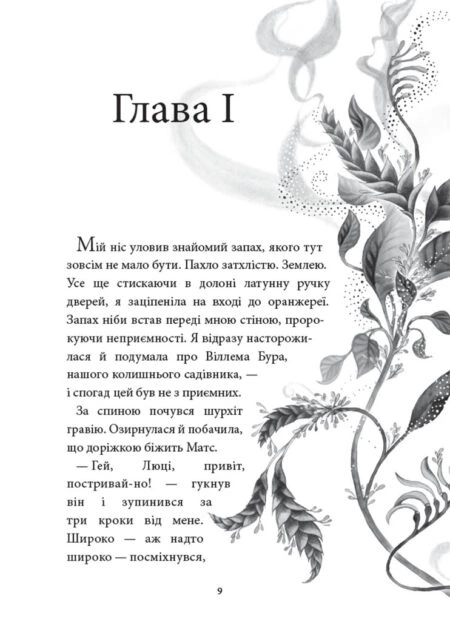 Глава I

Мій ніс уловив знайомий запах, якого тут зовсім не мало бути. Пахло затхлістю. Землею. Усе ще стискаючи в долоні латунну ручку дверей, я заціпеніла на вході до оранжереї. Запах ніби встав переді мною стіною, пророкуючи неприємності. Я відразу насторожилася й подумала про Віллема Бура, нашого колишнього садівника, — і спогад цей був не з приємних.

За спиною почувся шурхіт гравію. Озирнулася й побачила, що доріжкою біжить Матс.

— Гей, Люці, привіт, постривай-но! — гукнув він і зупинився за три кроки від мене. Широко — аж надто широко — посміхнувся,

9